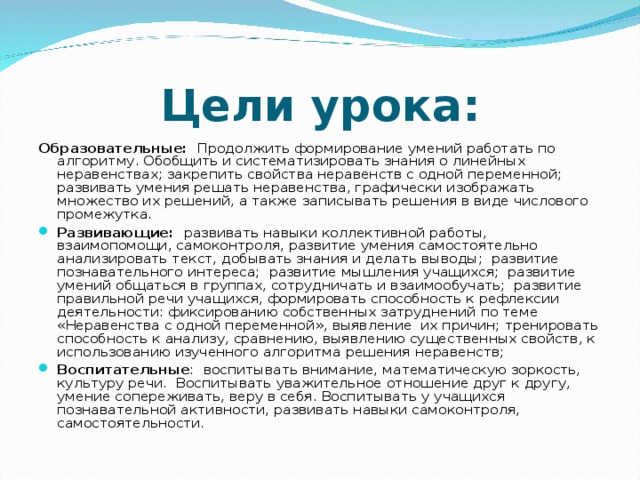 Цели урока:

Образовательные: Продолжить формирование умений работать по алгоритму. Обобщить и систематизировать знания о линейных неравенствах; закрепить свойства неравенств с одной переменной; развивать умения решать неравенства, графически изображать множество их решений, а также записывать решения в виде числового промежутка.

Развивающие: развивать навыки коллективной работы, взаимопомощи, самоконтроля, развитие умения самостоятельно анализировать текст, добывать знания и делать выводы; развитие познавательного интереса; развитие мышления учащихся; развитие умений общаться в группах, сотрудничать и взаимообучать; развитие правильной речи учащихся, формировать способность к рефлексии деятельности: фиксированию собственных затруднений по теме «Неравенства с одной переменной», выявление их причин; тренировать способность к анализу, сравнению, выявлению существенных свойств, к использованию изученного алгоритма решения неравенств;

Воспитательные: воспитывать внимание, математическую зоркость, культуру речи. Воспитывать уважительное отношение друг к другу, умение сопереживать, веру в себя. Воспитывать у учащихся познавательной активности, развивать навыки самоконтроля, самостоятельности.